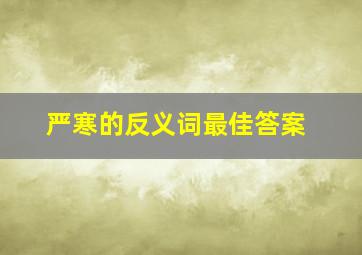 严寒的反义词最佳答案